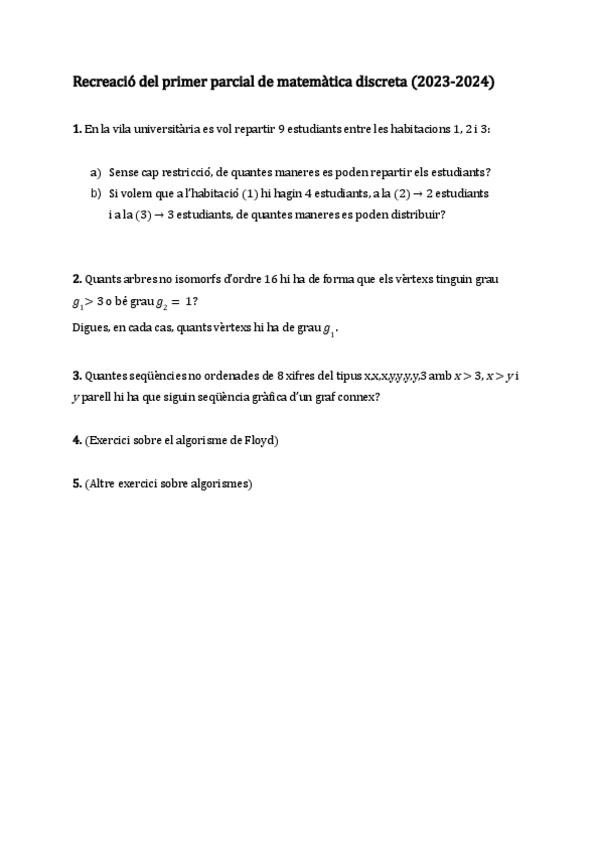 Recreació del primer parcial de matemàtica discreta (2023-2024)

1. En la vila universitària es vol repartir 9 estudiants entre les habitacions 1, 2 i 3:

a) Sense cap restricció, de quantes maneres es poden repartir els estudiants?
b) Si volem que a l'habitació (1) hi hagin 4 estudiants, a la (2) → 2 estudiants i a la (3) → 3 estudiants, de quantes maneres es poden distribuir?

2. Quants arbres no isomorfs d'ordre 16 hi ha de forma que els vèrtexs tinguin grau $g_1 > 3$ o bé grau $g_2 = 1$?
Digues, en cada cas, quants vèrtexs hi ha de grau $g_1$.

3. Quantes seqüències no ordenades de 8 xifres del tipus x,x,x,y,y,y,y,3 amb $x > 3$, $x > y$ i $y$ parell hi ha que siguin seqüència gràfica d'un graf connex?

4. (Exercici sobre el algorisme de Floyd)

5. (Altre exercici sobre algorismes)